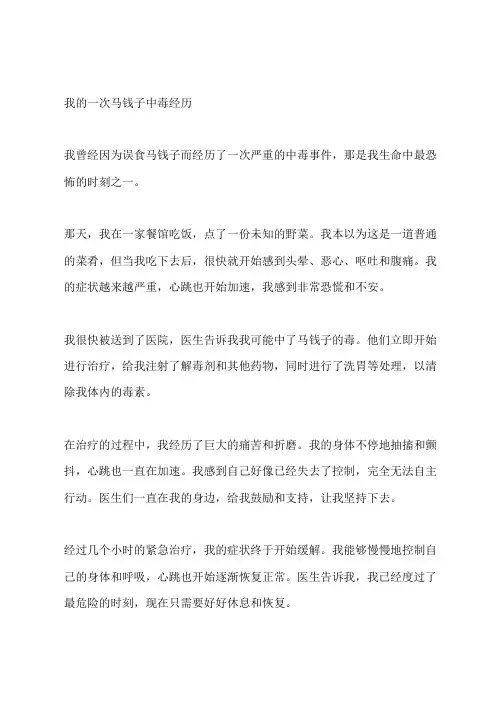 我的一次马钱子中毒经历

我曾经因为误食马钱子而经历了一次严重的中毒事件，那是我生命中最恐怖的时刻之一。

那天，我在一家餐馆吃饭，点了一份未知的野菜。我本以为这是一道普通的菜肴，但当我吃下去后，很快就开始感到头晕、恶心、呕吐和腹痛。我的症状越来越严重，心跳也开始加速，我感到非常恐慌和不安。

我很快被送到了医院，医生告诉我我可能中了马钱子的毒。他们立即开始进行治疗，给我注射了解毒剂和其他药物，同时进行了洗胃等处理，以清除我体内的毒素。

在治疗的过程中，我经历了巨大的痛苦和折磨。我的身体不停地抽搐和颤抖，心跳也一直在加速。我感到自己好像已经失去了控制，完全无法自主行动。医生们一直在我的身边，给我鼓励和支持，让我坚持下去。

经过几个小时的紧急治疗，我的症状终于开始缓解。我能够慢慢地控制自己的身体和呼吸，心跳也开始逐渐恢复正常。医生告诉我，我已经度过了最危险的时刻，现在只需要好好休息和恢复。